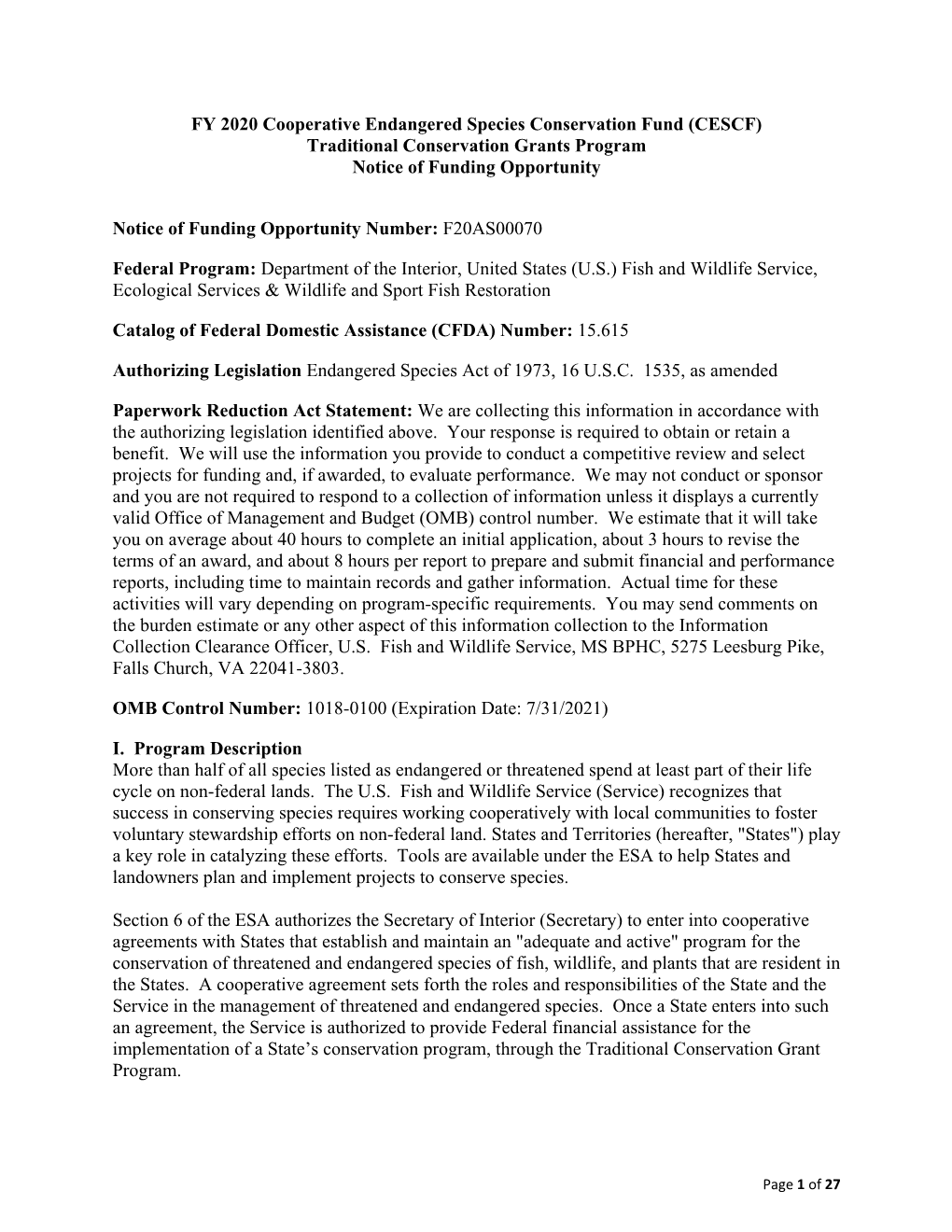 FY 2020 Cooperative Endangered Species Conservation Fund (CESCF)
Traditional Conservation Grants Program
Notice of Funding Opportunity

Notice of Funding Opportunity Number: F20AS00070

Federal Program: Department of the Interior, United States (U.S.) Fish and Wildlife Service, Ecological Services & Wildlife and Sport Fish Restoration

Catalog of Federal Domestic Assistance (CFDA) Number: 15.615

Authorizing Legislation Endangered Species Act of 1973, 16 U.S.C. 1535, as amended

Paperwork Reduction Act Statement: We are collecting this information in accordance with the authorizing legislation identified above. Your response is required to obtain or retain a benefit. We will use the information you provide to conduct a competitive review and select projects for funding and, if awarded, to evaluate performance. We may not conduct or sponsor and you are not required to respond to a collection of information unless it displays a currently valid Office of Management and Budget (OMB) control number. We estimate that it will take you on average about 40 hours to complete an initial application, about 3 hours to revise the terms of an award, and about 8 hours per report to prepare and submit financial and performance reports, including time to maintain records and gather information. Actual time for these activities will vary depending on program-specific requirements. You may send comments on the burden estimate or any other aspect of this information collection to the Information Collection Clearance Officer, U.S. Fish and Wildlife Service, MS BPHC, 5275 Leesburg Pike, Falls Church, VA 22041-3803.

OMB Control Number: 1018-0100 (Expiration Date: 7/31/2021)

I. Program Description
More than half of all species listed as endangered or threatened spend at least part of their life cycle on non-federal lands. The U.S. Fish and Wildlife Service (Service) recognizes that success in conserving species requires working cooperatively with local communities to foster voluntary stewardship efforts on non-federal land. States and Territories (hereafter, "States") play a key role in catalyzing these efforts. Tools are available under the ESA to help States and landowners plan and implement projects to conserve species.

Section 6 of the ESA authorizes the Secretary of Interior (Secretary) to enter into cooperative agreements with States that establish and maintain an "adequate and active" program for the conservation of threatened and endangered species of fish, wildlife, and plants that are resident in the States. A cooperative agreement sets forth the roles and responsibilities of the State and the Service in the management of threatened and endangered species. Once a State enters into such an agreement, the Service is authorized to provide Federal financial assistance for the implementation of a State’s conservation program, through the Traditional Conservation Grant Program.

Page 1 of 27